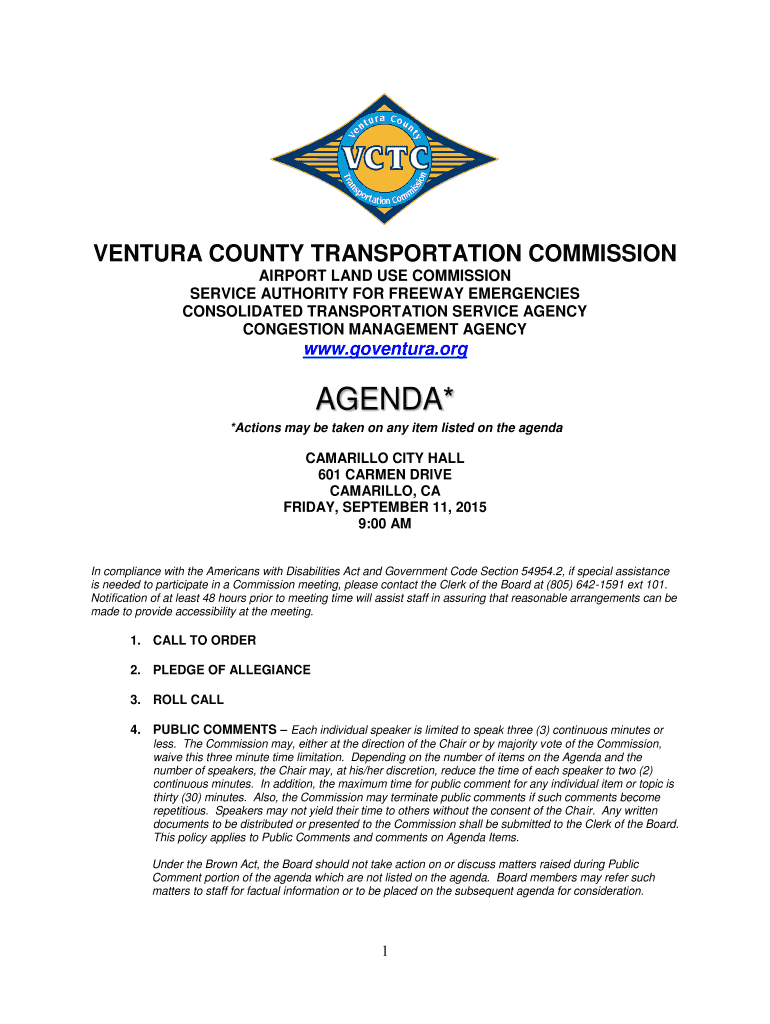 Ventura County
VCTC
Transportation Commission

VENTURA COUNTY TRANSPORTATION COMMISSION
AIRPORT LAND USE COMMISSION
SERVICE AUTHORITY FOR FREEWAY EMERGENCIES
CONSOLIDATED TRANSPORTATION SERVICE AGENCY
CONGESTION MANAGEMENT AGENCY
www.goventura.org

AGENDA*
*Actions may be taken on any item listed on the agenda

CAMARILLO CITY HALL
601 CARMEN DRIVE
CAMARILLO, CA
FRIDAY, SEPTEMBER 11, 2015
9:00 AM

In compliance with the Americans with Disabilities Act and Government Code Section 54954.2, if special assistance is needed to participate in a Commission meeting, please contact the Clerk of the Board at (805) 642-1591 ext 101. Notification of at least 48 hours prior to meeting time will assist staff in assuring that reasonable arrangements can be made to provide accessibility at the meeting.

1. CALL TO ORDER

2. PLEDGE OF ALLEGIANCE

3. ROLL CALL

4. PUBLIC COMMENTS – Each individual speaker is limited to speak three (3) continuous minutes or less. The Commission may, either at the direction of the Chair or by majority vote of the Commission, waive this three minute time limitation. Depending on the number of items on the Agenda and the number of speakers, the Chair may, at his/her discretion, reduce the time of each speaker to two (2) continuous minutes. In addition, the maximum time for public comment for any individual item or topic is thirty (30) minutes. Also, the Commission may terminate public comments if such comments become repetitious. Speakers may not yield their time to others without the consent of the Chair. Any written documents to be distributed or presented to the Commission shall be submitted to the Clerk of the Board. This policy applies to Public Comments and comments on Agenda Items.

Under the Brown Act, the Board should not take action on or discuss matters raised during Public Comment portion of the agenda which are not listed on the agenda. Board members may refer such matters to staff for factual information or to be placed on the subsequent agenda for consideration.

1